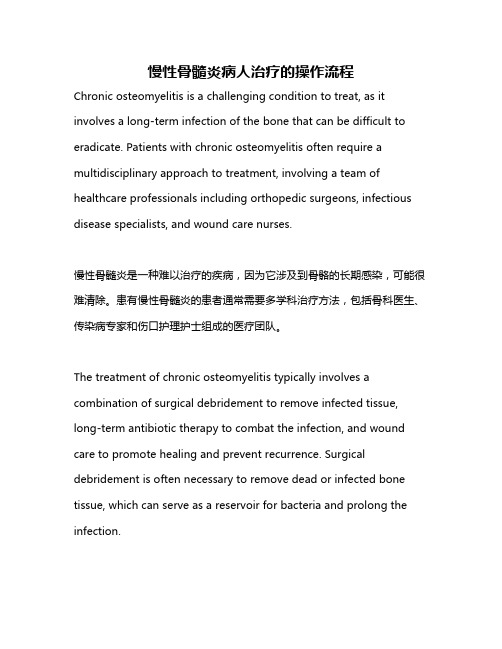 慢性骨髓炎病人治疗的操作流程

Chronic osteomyelitis is a challenging condition to treat, as it involves a long-term infection of the bone that can be difficult to eradicate. Patients with chronic osteomyelitis often require a multidisciplinary approach to treatment, involving a team of healthcare professionals including orthopedic surgeons, infectious disease specialists, and wound care nurses.

慢性骨髓炎是一种难以治疗的疾病，因为它涉及到骨骼的长期感染，可能很难清除。患有慢性骨髓炎的患者通常需要多学科治疗方法，包括骨科医生、传染病专家和伤口护理护士组成的医疗团队。

The treatment of chronic osteomyelitis typically involves a combination of surgical debridement to remove infected tissue, long-term antibiotic therapy to combat the infection, and wound care to promote healing and prevent recurrence. Surgical debridement is often necessary to remove dead or infected bone tissue, which can serve as a reservoir for bacteria and prolong the infection.